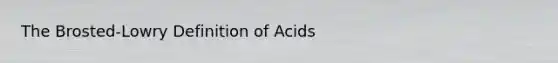 The Brosted-Lowry Definition of Acids